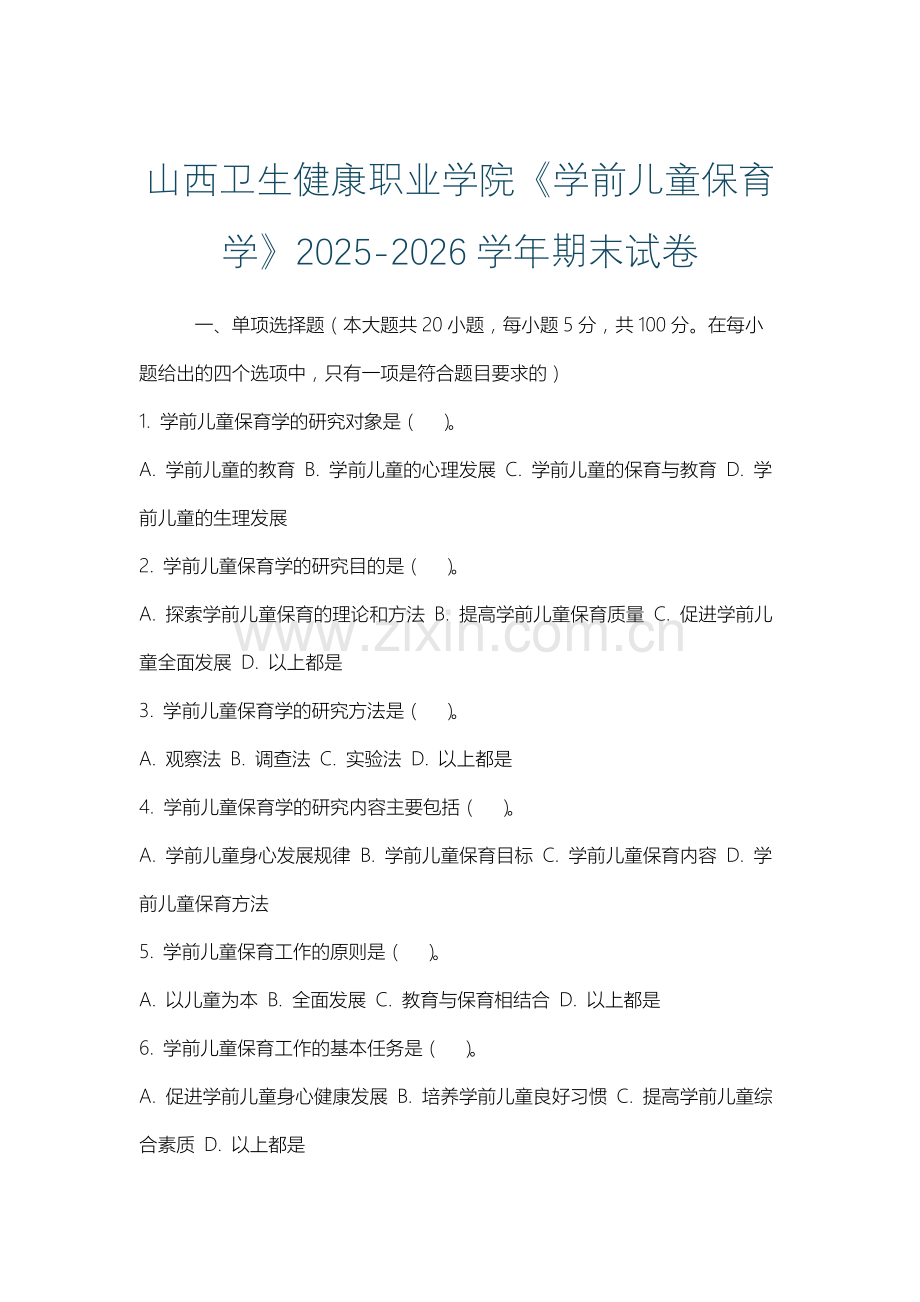 山西卫生健康职业学院《学前儿童保育学》2025-2026 学年期末试卷

一、单项选择题（本大题共 20 小题，每小题 5 分，共 100 分。在每小题给出的四个选项中，只有一项是符合题目要求的）

1. 学前儿童保育学的研究对象是（ ）。

A. 学前儿童的教育 B. 学前儿童的心理发展 C. 学前儿童的保育与教育 D. 学前儿童的生理发展

2. 学前儿童保育学的研究目的是（ ）。

A. 探索学前儿童保育的理论和方法 B. 提高学前儿童保育质量 C. 促进学前儿童全面发展 D. 以上都是

www.zixin.com.cn

3. 学前儿童保育学的研究方法是（ ）。

A. 观察法 B. 调查法 C. 实验法 D. 以上都是

4. 学前儿童保育学的研究内容主要包括（ ）。

A. 学前儿童身心发展规律 B. 学前儿童保育目标 C. 学前儿童保育内容 D. 学前儿童保育方法

5. 学前儿童保育工作的原则是（ ）。

A. 以儿童为本 B. 全面发展 C. 教育与保育相结合 D. 以上都是

6. 学前儿童保育工作的基本任务是（ ）。

A. 促进学前儿童身心健康发展 B. 培养学前儿童良好习惯 C. 提高学前儿童综合素质 D. 以上都是